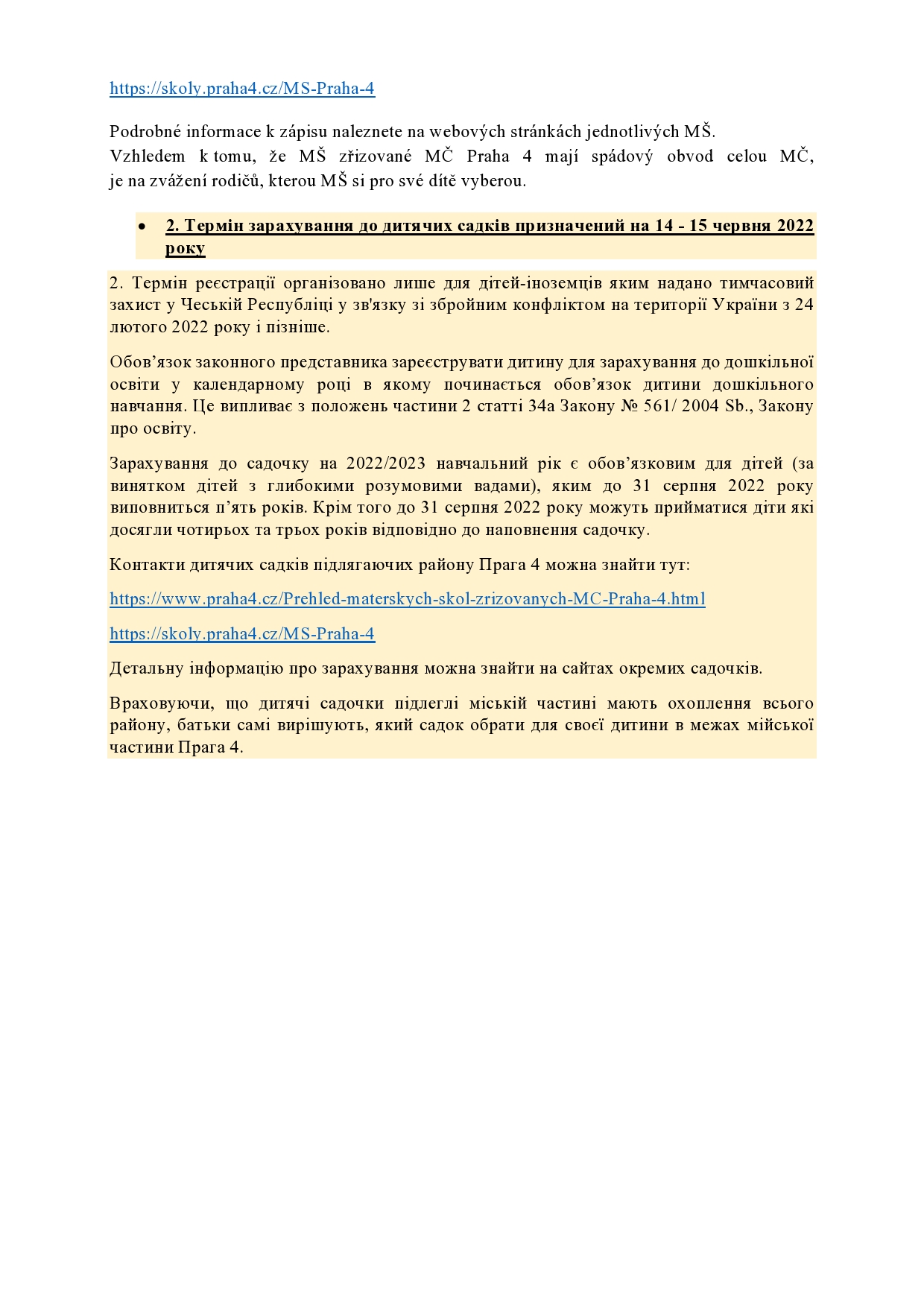 https://skoly.praha4.cz/MS-Praha-4

Podrobné informace k zápisu naleznete na webových stránkách jednotlivých MŠ.
Vzhledem k tomu, že MŠ zřizované MČ Praha 4 mají spádový obvod celou MČ, je na zvážení rodičů, kterou MŠ si pro své dítě vyberou.

• 2. Термін зарахування до дитячих садків призначений на 14 - 15 червня 2022 року

2. Термін реєстрації організовано лише для дітей-іноземців яким надано тимчасовий захист у Чеській Республіці у зв'язку зі збройним конфліктом на території України з 24 лютого 2022 року і пізніше.

Обов’язок законного представника зареєструвати дитину для зарахування до дошкільної освіти у календарному році в якому починається обов’язок дитини дошкільного навчання. Це випливає з положень частини 2 статті 34а Закону № 561/ 2004 Sb., Закону про освіту.

Зарахування до садочку на 2022/2023 навчальний рік є обов’язковим для дітей (за винятком дітей з глибокими розумовими вадами), яким до 31 серпня 2022 року виповниться п’ять років. Крім того до 31 серпня 2022 року можуть прийматися діти які досягли чотирьох та трьох років відповідно до наповнення садочку.

Контакти дитячих садків підлягаючих району Прага 4 можна знайти тут:

https://www.praha4.cz/Prehled-materskych-skol-zrizovanych-MC-Praha-4.html

https://skoly.praha4.cz/MS-Praha-4

Детальну інформацію про зарахування можна знайти на сайтах окремих садочків.

Враховуючи, що дитячі садочки підлеглі міській частині мають охоплення всього району, батьки самі вирішують, який садок обрати для своєї дитини в межах мійської частини Прага 4.